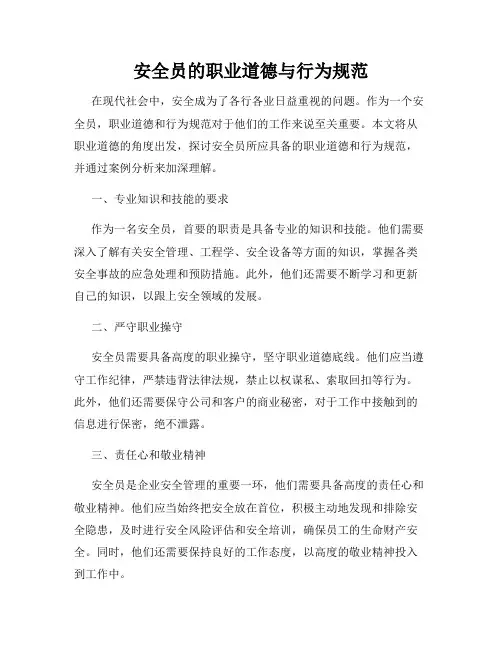 安全员的职业道德与行为规范

在现代社会中，安全成为了各行各业日益重视的问题。作为一个安全员，职业道德和行为规范对于他们的工作来说至关重要。本文将从职业道德的角度出发，探讨安全员所应具备的职业道德和行为规范，并通过案例分析来加深理解。

一、专业知识和技能的要求

作为一名安全员，首要的职责是具备专业的知识和技能。他们需要深入了解有关安全管理、工程学、安全设备等方面的知识，掌握各类安全事故的应急处理和预防措施。此外，他们还需要不断学习和更新自己的知识，以跟上安全领域的发展。

二、严守职业操守

安全员需要具备高度的职业操守，坚守职业道德底线。他们应当遵守工作纪律，严禁违背法律法规，禁止以权谋私、索取回扣等行为。此外，他们还需要保守公司和客户的商业秘密，对于工作中接触到的信息进行保密，绝不泄露。

三、责任心和敬业精神

安全员是企业安全管理的重要一环，他们需要具备高度的责任心和敬业精神。他们应当始终把安全放在首位，积极主动地发现和排除安全隐患，及时进行安全风险评估和安全培训，确保员工的生命财产安全。同时，他们还需要保持良好的工作态度，以高度的敬业精神投入到工作中。